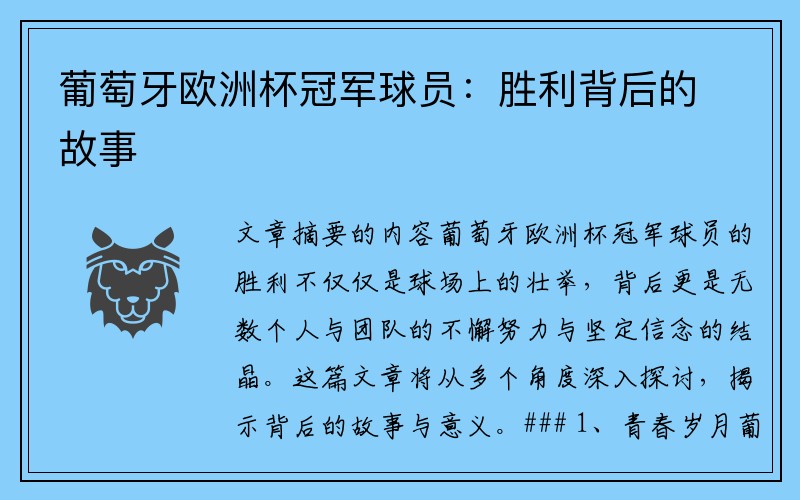 葡萄牙欧洲杯冠军球员：胜利背后的故事

文章摘要的内容葡萄牙欧洲杯冠军球员的胜利不仅仅是球场上的壮举，背后更是无数个人与团队的不懈努力与坚定信念的结晶。这篇文章将从多个角度深入探讨，揭示背后的故事与意义。### 1、青春岁月葡